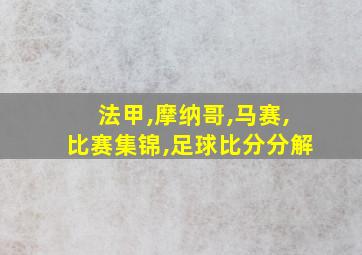 法甲,摩纳哥,马赛,
比赛集锦,足球比分分解